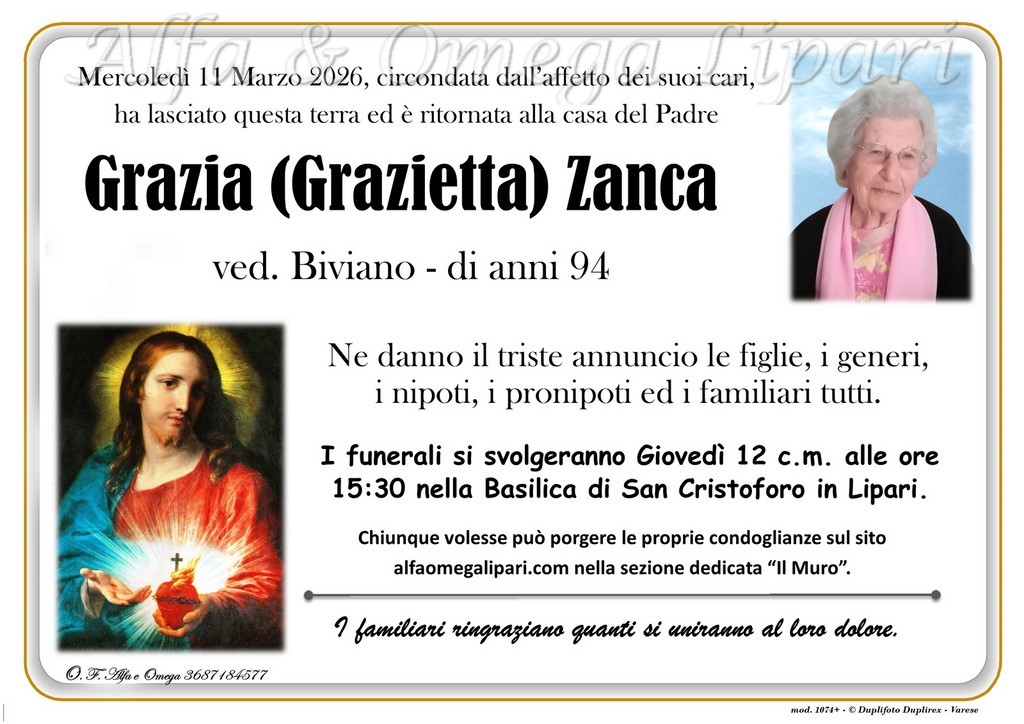 Alfa & Omega Lipari

Mercoledì 11 Marzo 2026, circondata dall'affetto dei suoi cari, ha lasciato questa terra ed è ritornata alla casa del Padre

Grazia (Grazietta) Zanca

ved. Biviano - di anni 94

Ne danno il triste annuncio le figlie, i generi, i nipoti, i pronipoti ed i familiari tutti.

I funerali si svolgeranno Giovedì 12 c.m. alle ore 15:30 nella Basilica di San Cristoforo in Lipari.

Chiunque volesse può porgere le proprie condoglianze sul sito alfaomegalipari.com nella sezione dedicata "Il Muro".

I familiari ringraziano quanti si uniranno al loro dolore.

O. F. Alfa e Omega 3687184577

mod. 1074+ - © Duplifoto Duplirex - Varese